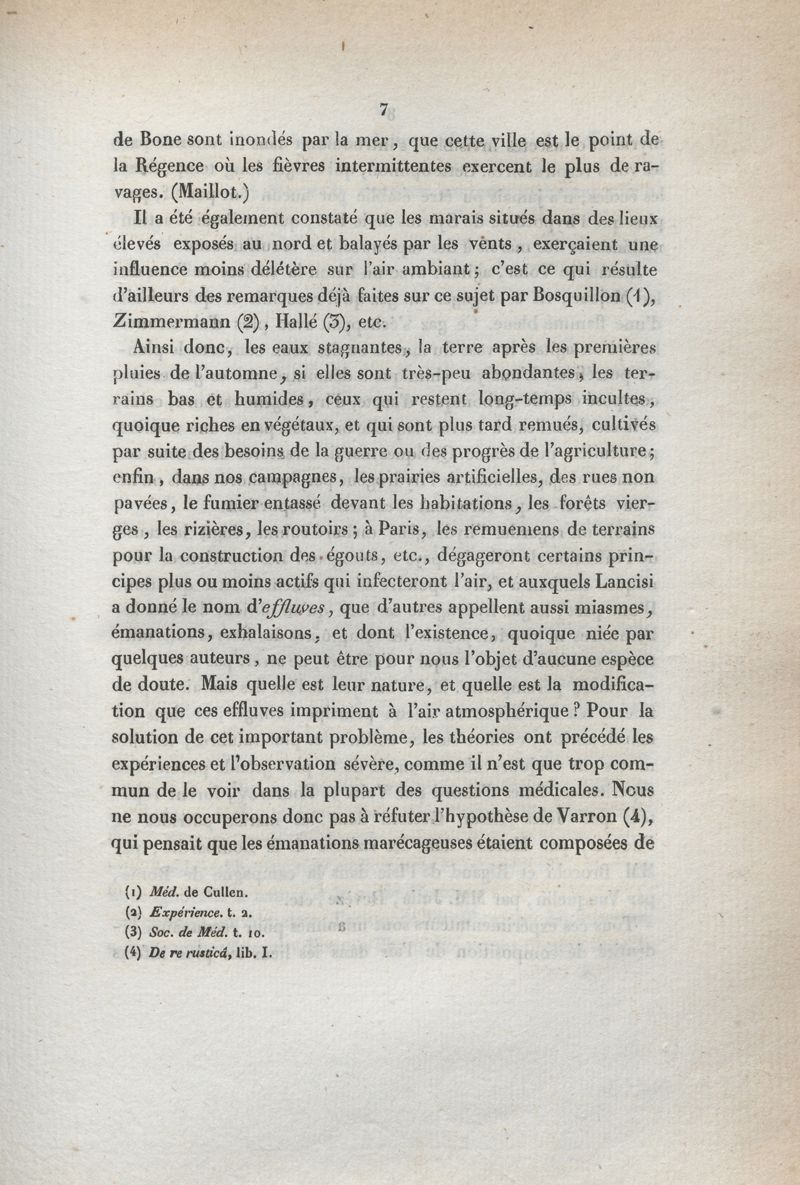 7

de Bone sont inondés par la mer, que cette ville est le point de la Régence où les fièvres intermittentes exercent le plus de ravages. (Maillot.)

Il a été également constaté que les marais situés dans des lieux élevés exposés au nord et balayés par les vents, exerçaient une influence moins délétère sur l'air ambiant; c'est ce qui résulte d'ailleurs des remarques déjà faites sur ce sujet par Bosquillon (1), Zimmermann (2), Hallé (3), etc.

Ainsi donc, les eaux stagnantes, la terre après les premières pluies de l'automne, si elles sont très-peu abondantes, les terrains bas et humides, ceux qui restent long-temps incultes, quoique riches en végétaux, et qui sont plus tard remués, cultivés par suite des besoins de la guerre ou des progrès de l'agriculture; enfin, dans nos campagnes, les prairies artificielles, des rues non pavées, le fumier entassé devant les habitations, les forêts vierges, les rizières, les routoirs; à Paris, les remuemens de terrains pour la construction des égouts, etc., dégageront certains principes plus ou moins actifs qui infecteront l'air, et auxquels Lancisi a donné le nom d'effluves, que d'autres appellent aussi miasmes, émanations, exhalaisons, et dont l'existence, quoique niée par quelques auteurs, ne peut être pour nous l'objet d'aucune espèce de doute. Mais quelle est leur nature, et quelle est la modification que ces effluves impriment à l'air atmosphérique? Pour la solution de cet important problème, les théories ont précédé les expériences et l'observation sévère, comme il n'est que trop commun de le voir dans la plupart des questions médicales. Nous ne nous occuperons donc pas à réfuter l'hypothèse de Varron (4), qui pensait que les émanations marécageuses étaient composées de

(1) Méd. de Cullen.
(2) Expérience. t. 2.
(3) Soc. de Méd. t. 10.
(4) De re rusticâ, lib. I.